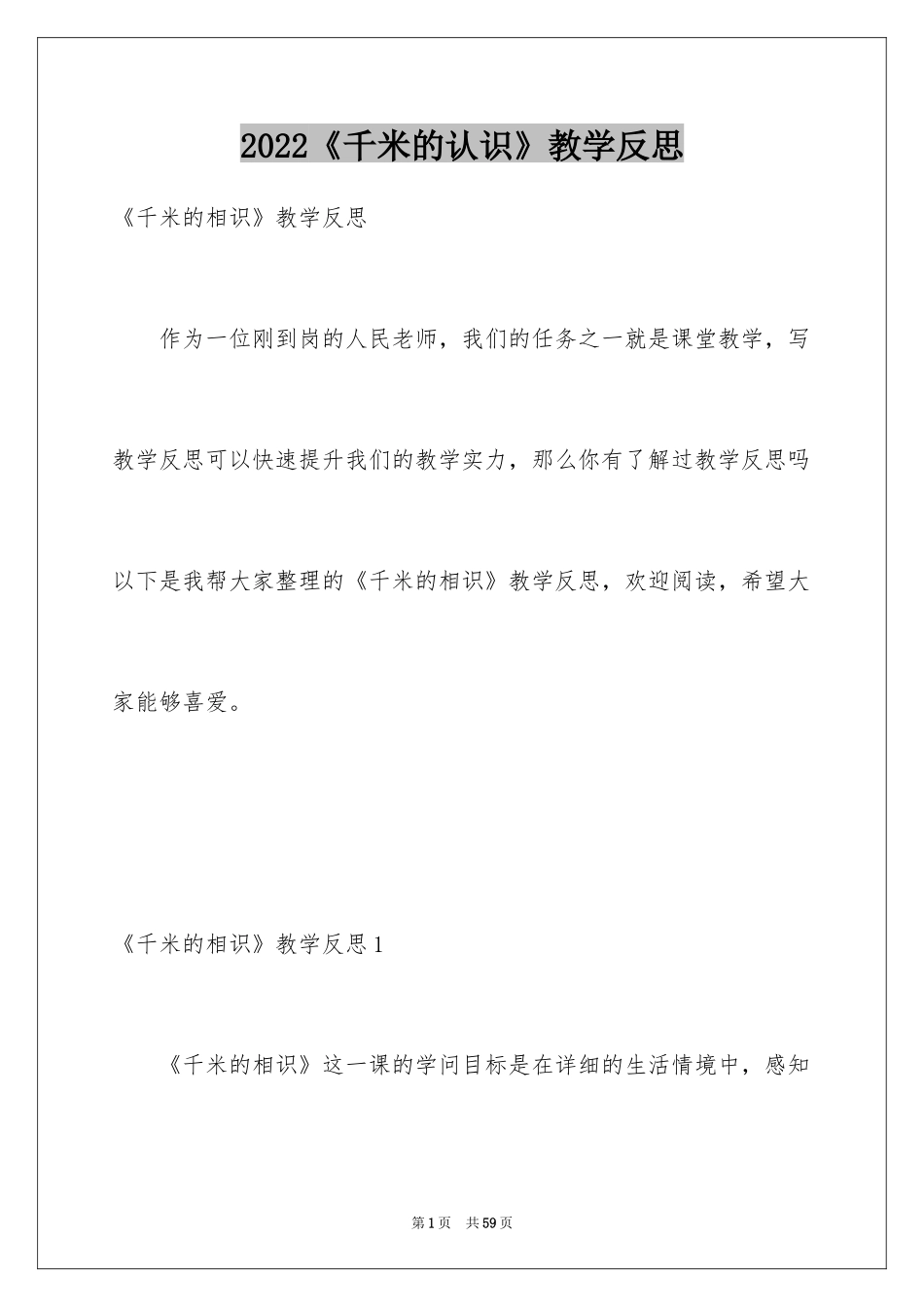 2022《千米的认识》教学反思

《千米的相识》教学反思

作为一位刚到岗的人民老师，我们的任务之一就是课堂教学，写教学反思可以快速提升我们的教学实力，那么你有了解过教学反思吗以下是我帮大家整理的《千米的相识》教学反思，欢迎阅读，希望大家能够喜爱。

《千米的相识》教学反思1

《千米的相识》这一课的学问目标是在详细的生活情境中，感知

第1页 共59页